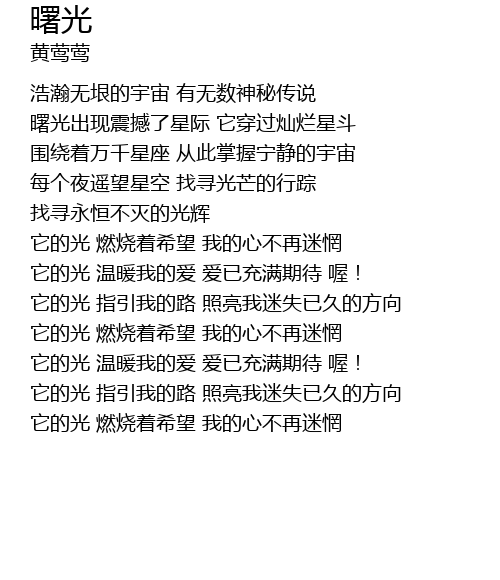 曙光
黄莺莺

浩瀚无垠的宇宙 有无数神秘传说
曙光出现震撼了星际 它穿过灿烂星斗
围绕着万千星座 从此掌握宁静的宇宙
每个夜遥望星空 找寻光芒的行踪
找寻永恒不灭的光辉
它的光 燃烧着希望 我的心不再迷惘
它的光 温暖我的爱 爱已充满期待 喔！
它的光 指引我的路 照亮我迷失已久的方向
它的光 燃烧着希望 我的心不再迷惘
它的光 温暖我的爱 爱已充满期待 喔！
它的光 指引我的路 照亮我迷失已久的方向
它的光 燃烧着希望 我的心不再迷惘